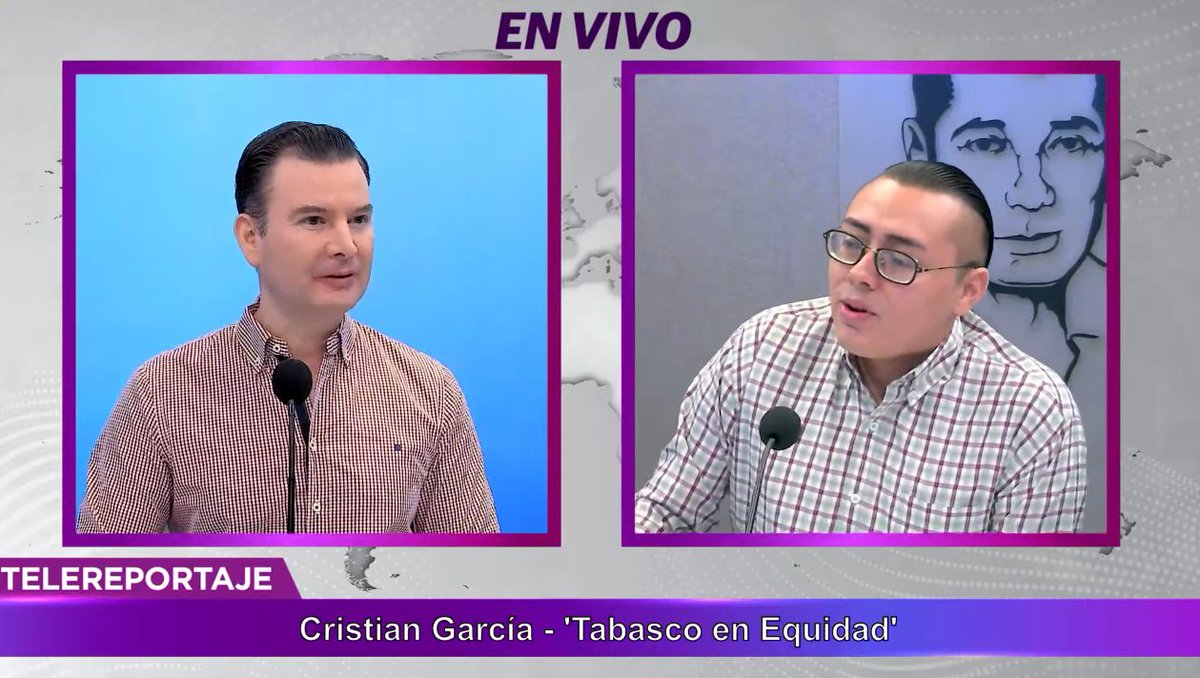 EN VIVO

TELEREPORTAJE

Cristian García - 'Tabasco en Equidad'